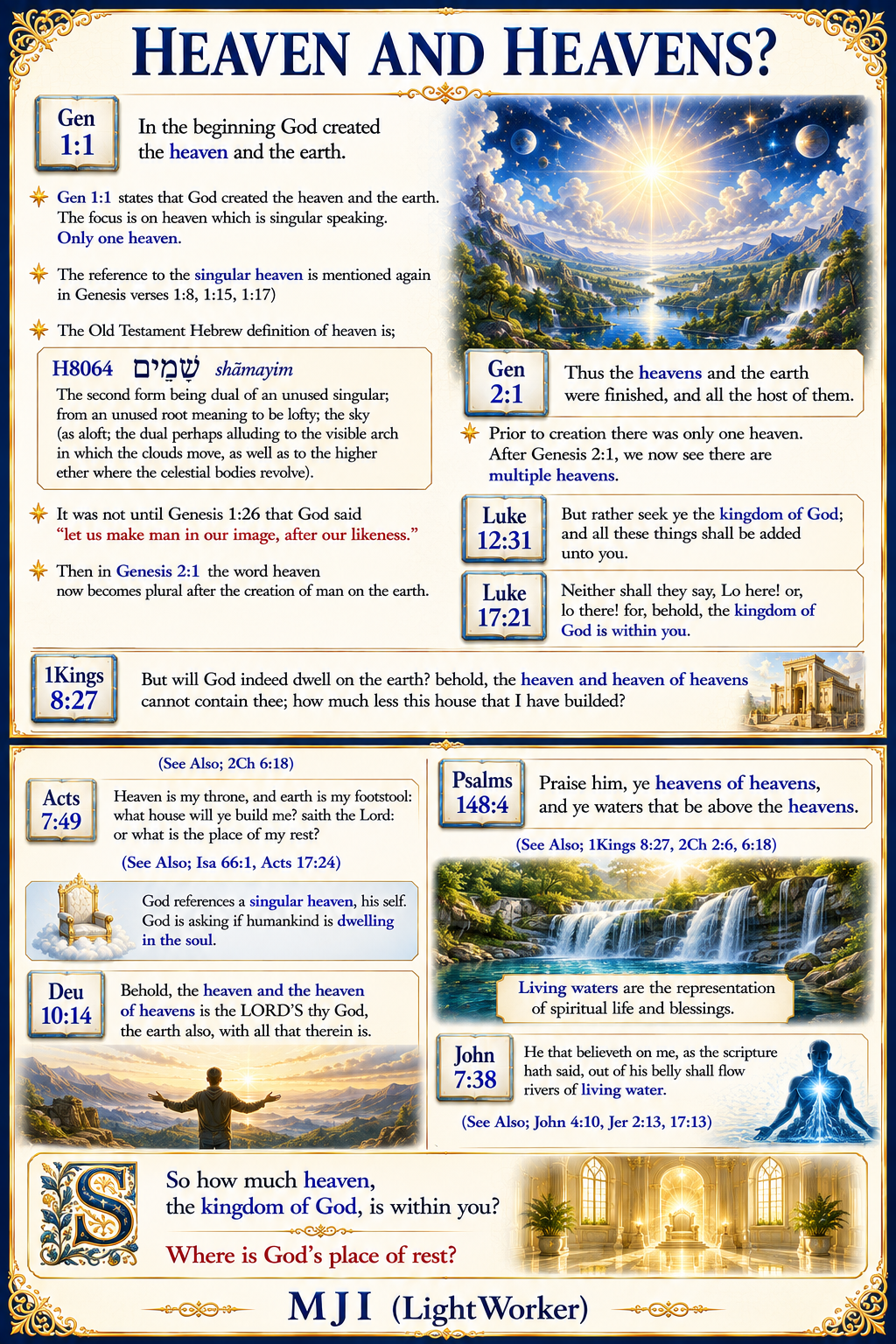 HEAVEN AND HEAVENS?

Gen 1:1

In the beginning God created the heaven and the earth.

Gen 1:1 states that God created the heaven and the earth. The focus is on heaven which is singular speaking. Only one heaven.

The reference to the singular heaven is mentioned again in Genesis verses 1:8, 1:15, 1:17)

The Old Testament Hebrew definition of heaven is;

H8064 שָׁמַיִם shãmayim

The second form being dual of an unused singular; from an unused root meaning to be lofty; the sky (as aloft; the dual perhaps alluding to the visible arch in which the clouds move, as well as to the higher ether where the celestial bodies revolve).

It was not until Genesis 1:26 that God said "let us make man in our image, after our likeness."

Then in Genesis 2:1 the word heaven now becomes plural after the creation of man on the earth.

Gen 2:1

Thus the heavens and the earth were finished, and all the host of them.

Prior to creation there was only one heaven. After Genesis 2:1, we now see there are multiple heavens.

Luke 12:31

But rather seek ye the kingdom of God; and all these things shall be added unto you.

Luke 17:21

Neither shall they say, Lo here! or, lo there! for, behold, the kingdom of God is within you.

1Kings 8:27

But will God indeed dwell on the earth? behold, the heaven and heaven of heavens cannot contain thee; how much less this house that I have builded?

(See Also; 2Ch 6:18)

Acts 7:49

Heaven is my throne, and earth is my footstool: what house will ye build me? saith the Lord: or what is the place of my rest?

(See Also; Isa 66:1, Acts 17:24)

God references a singular heaven, his self. God is asking if humankind is dwelling in the soul.

Deu 10:14

Behold, the heaven and the heaven of heavens is the LORD'S thy God, the earth also, with all that therein is.

Psalms 148:4

Praise him, ye heavens of heavens, and ye waters that be above the heavens.

(See Also; 1Kings 8:27, 2Ch 2:6, 6:18)

Living waters are the representation of spiritual life and blessings.

John 7:38

He that believeth on me, as the scripture hath said, out of his belly shall flow rivers of living water.

(See Also; John 4:10, Jer 2:13, 17:13)

So how much heaven, the kingdom of God, is within you?

Where is God's place of rest?

MJI (LightWorker)